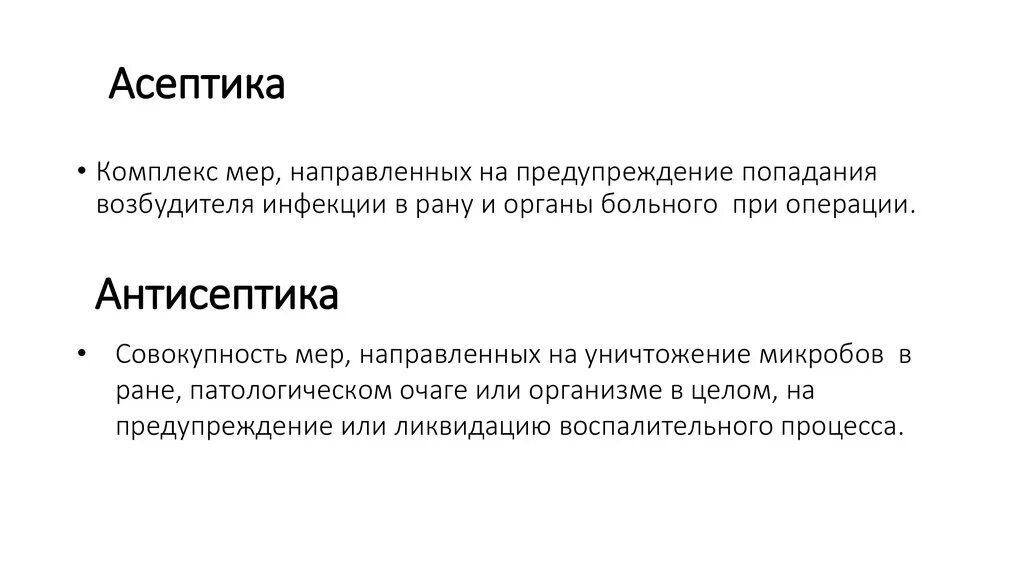 Асептика

• Комплекс мер, направленных на предупреждение попадания возбудителя инфекции в рану и органы больного при операции.

Антисептика

• Совокупность мер, направленных на уничтожение микробов в ране, патологическом очаге или организме в целом, на предупреждение или ликвидацию воспалительного процесса.